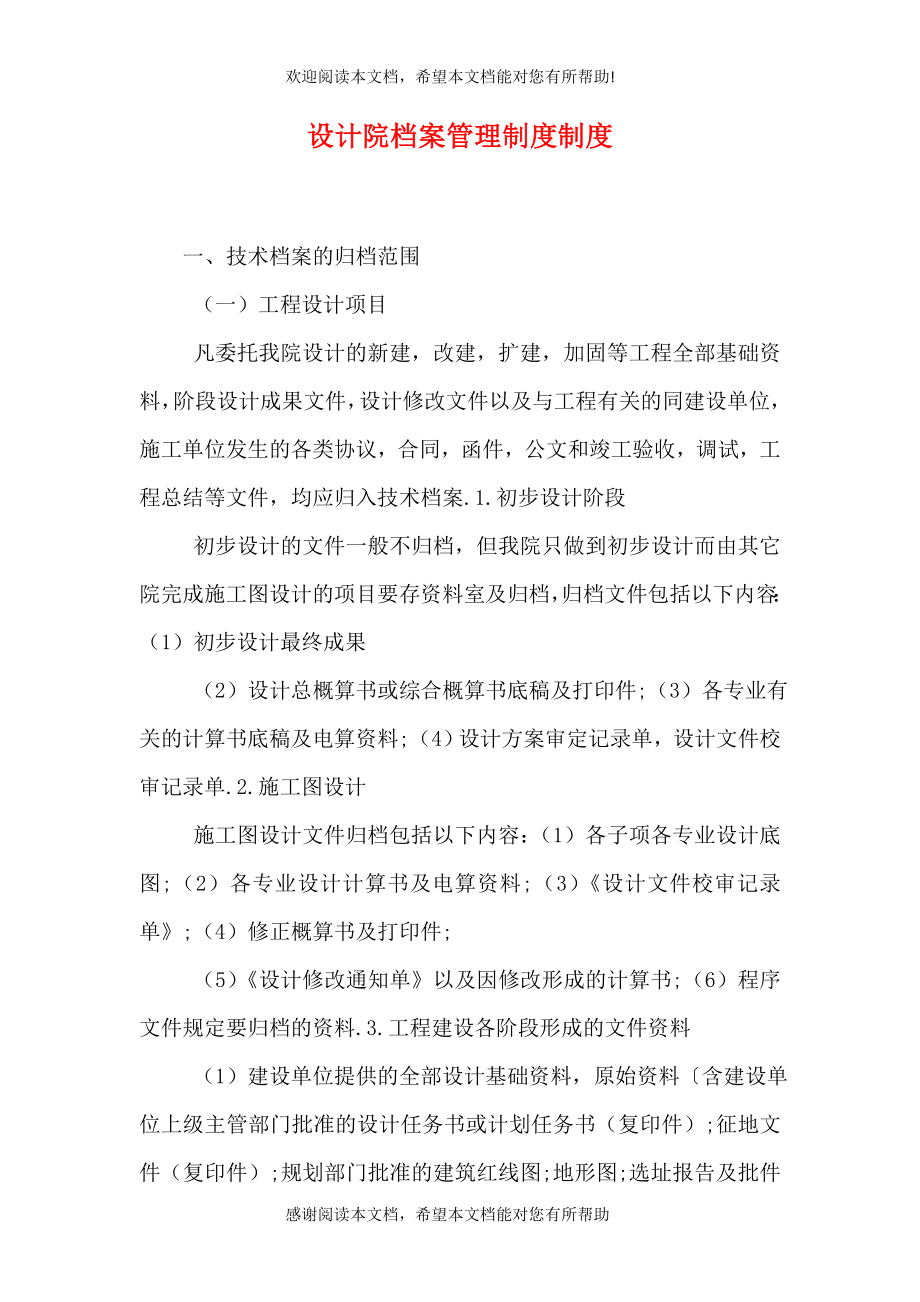 欢迎阅读本文档，希望本文档能对您有所帮助!

设计院档案管理制度制度

一、技术档案的归档范围

（一）工程设计项目

凡委托我院设计的新建，改建，扩建，加固等工程全部基础资料，阶段设计成果文件，设计修改文件以及与工程有关的同建设单位，施工单位发生的各类协议，合同，函件，公文和竣工验收，调试，工程总结等文件，均应归入技术档案.1.初步设计阶段

初步设计的文件一般不归档，但我院只做到初步设计而由其它院完成施工图设计的项目要存资料室及归档，归档文件包括以下内容:（1）初步设计最终成果

（2）设计总概算书或综合概算书底稿及打印件;（3）各专业有关的计算书底稿及电算资料;（4）设计方案审定记录单，设计文件校审记录单.2.施工图设计

施工图设计文件归档包括以下内容:（1）各子项各专业设计底图;（2）各专业设计计算书及电算资料;（3）《设计文件校审记录单》;（4）修正概算书及打印件;

（5）《设计修改通知单》以及因修改形成的计算书;（6）程序文件规定要归档的资料.3.工程建设各阶段形成的文件资料

（1）建设单位提供的全部设计基础资料，原始资料〔含建设单位上级主管部门批准的设计任务书或计划任务书（复印件）;征地文件（复印件）;规划部门批准的建筑红线图;地形图;选址报告及批件

感谢阅读本文档，希望本文档能对您有所帮助